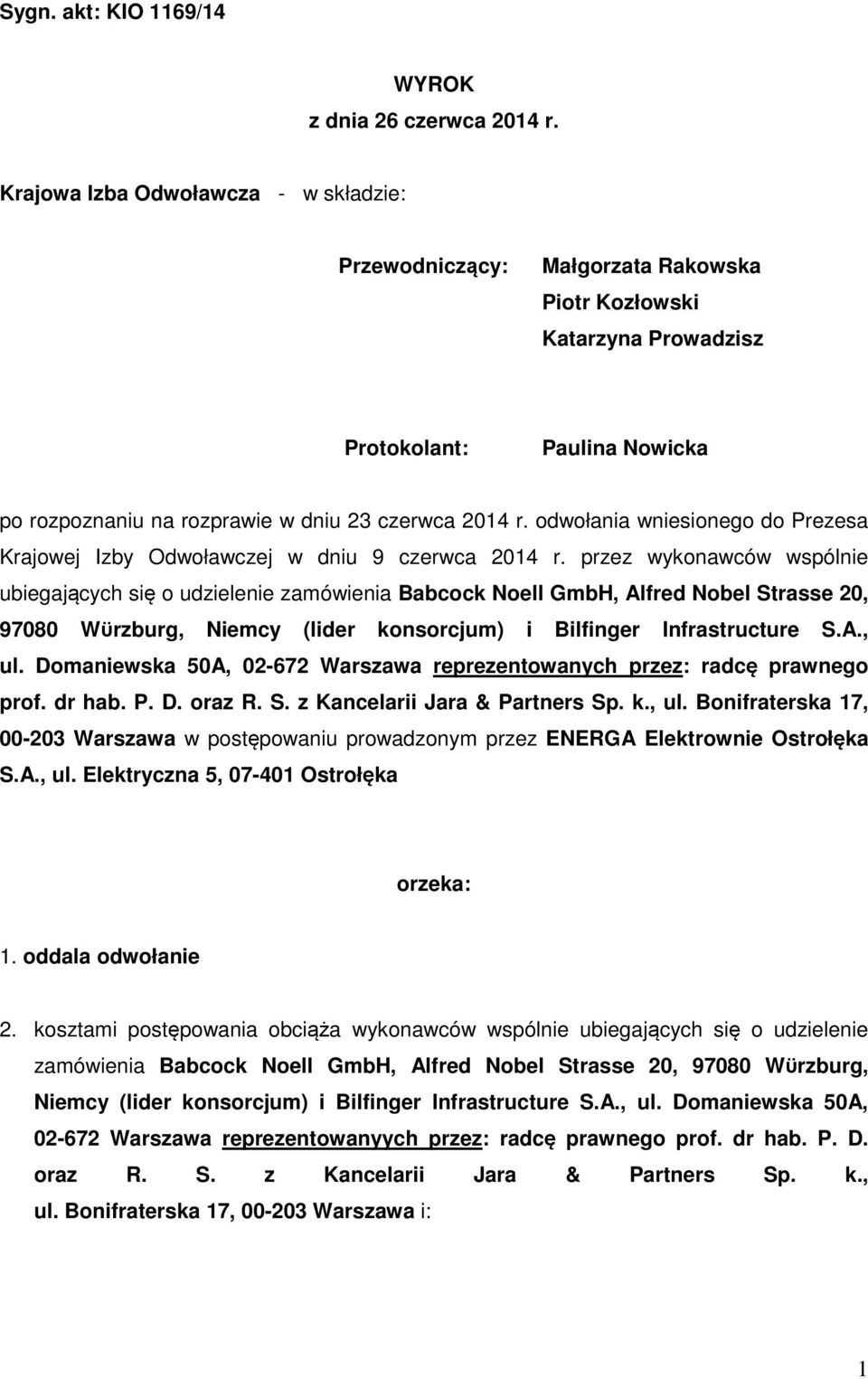 Sygn. akt: KIO 1169/14

WYROK
z dnia 26 czerwca 2014 r.

Krajowa Izba Odwoławcza - w składzie:

Przewodniczący: Małgorzata Rakowska
Piotr Kozłowski
Katarzyna Prowadzisz

Protokolant: Paulina Nowicka

po rozpoznaniu na rozprawie w dniu 23 czerwca 2014 r. odwołania wniesionego do Prezesa Krajowej Izby Odwoławczej w dniu 9 czerwca 2014 r. przez wykonawców wspólnie ubiegających się o udzielenie zamówienia Babcock Noell GmbH, Alfred Nobel Strasse 20, 97080 Würzburg, Niemcy (lider konsorcjum) i Bilfinger Infrastructure S.A., ul. Domaniewska 50A, 02-672 Warszawa reprezentowanych przez: radcę prawnego prof. dr hab. P. D. oraz R. S. z Kancelarii Jara & Partners Sp. k., ul. Bonifraterska 17, 00-203 Warszawa w postępowaniu prowadzonym przez ENERGA Elektrownie Ostrołęka S.A., ul. Elektryczna 5, 07-401 Ostrołęka

orzeka:

1. oddala odwołanie

2. kosztami postępowania obciąża wykonawców wspólnie ubiegających się o udzielenie zamówienia Babcock Noell GmbH, Alfred Nobel Strasse 20, 97080 Würzburg, Niemcy (lider konsorcjum) i Bilfinger Infrastructure S.A., ul. Domaniewska 50A, 02-672 Warszawa reprezentowanyych przez: radcę prawnego prof. dr hab. P. D. oraz R. S. z Kancelarii Jara & Partners Sp. k., ul. Bonifraterska 17, 00-203 Warszawa i:

1